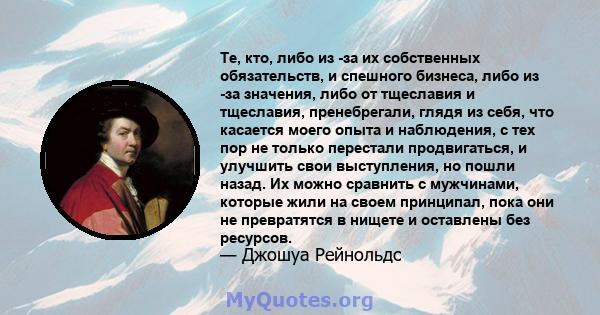 Те, кто, либо из -за их собственных обязательств, и спешного бизнеса, либо из -за значения, либо от тщеславия и тщеславия, пренебрегали, глядя из себя, что касается моего опыта и наблюдения, с тех пор не только перестали продвигаться, и улучшить свои выступления, но пошли назад. Их можно сравнить с мужчинами, которые жили на своем принципал, пока они не превратятся в нищете и оставлены без ресурсов.
— Джошуа Рейнольдс

MyQuotes.org